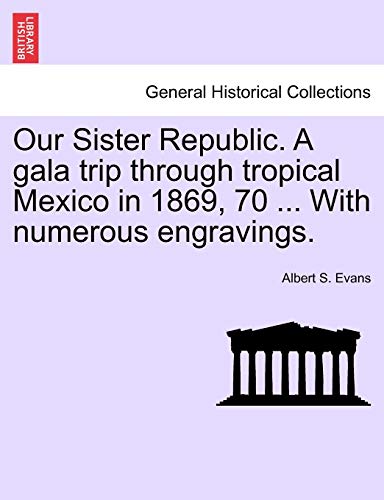 BRITISH LIBRARY

General Historical Collections

Our Sister Republic. A gala trip through tropical Mexico in 1869, 70 ... With numerous engravings.

Albert S. Evans